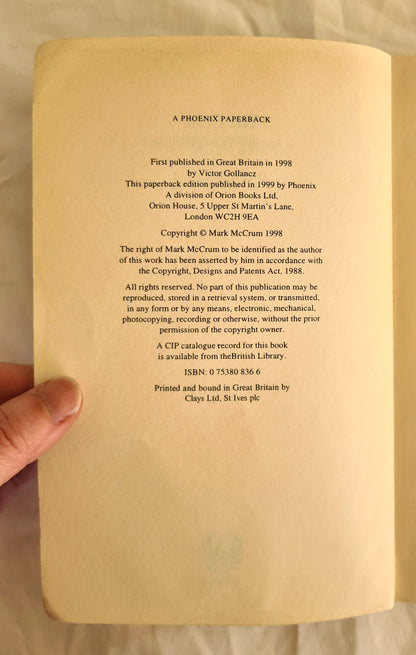 A PHOENIX PAPERBACK

First published in Great Britain in 1998
by Victor Gollancz
This paperback edition published in 1999 by Phoenix
A division of Orion Books Ltd,
Orion House, 5 Upper St Martin's Lane,
London WC2H 9EA

Copyright © Mark McCrum 1998

The right of Mark McCrum to be identified as the author of this work has been asserted by him in accordance with the Copyright, Designs and Patents Act, 1988.

All rights reserved. No part of this publication may be reproduced, stored in a retrieval system, or transmitted, in any form or by any means, electronic, mechanical, photocopying, recording or otherwise, without the prior permission of the copyright owner.

A CIP catalogue record for this book is available from theBritish Library.

ISBN: 0 75380 836 6

Printed and bound in Great Britain by
Clays Ltd, St Ives plc